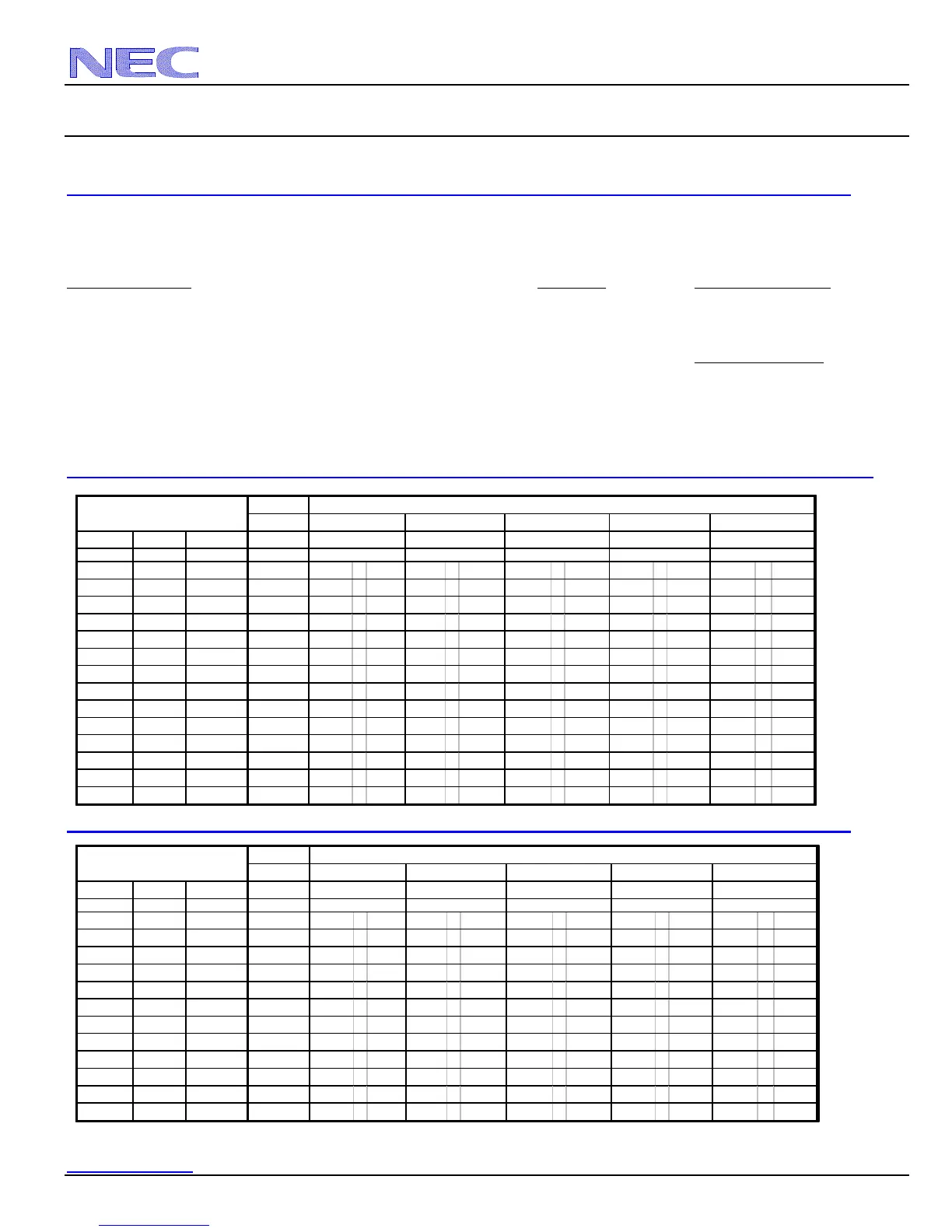 NEC